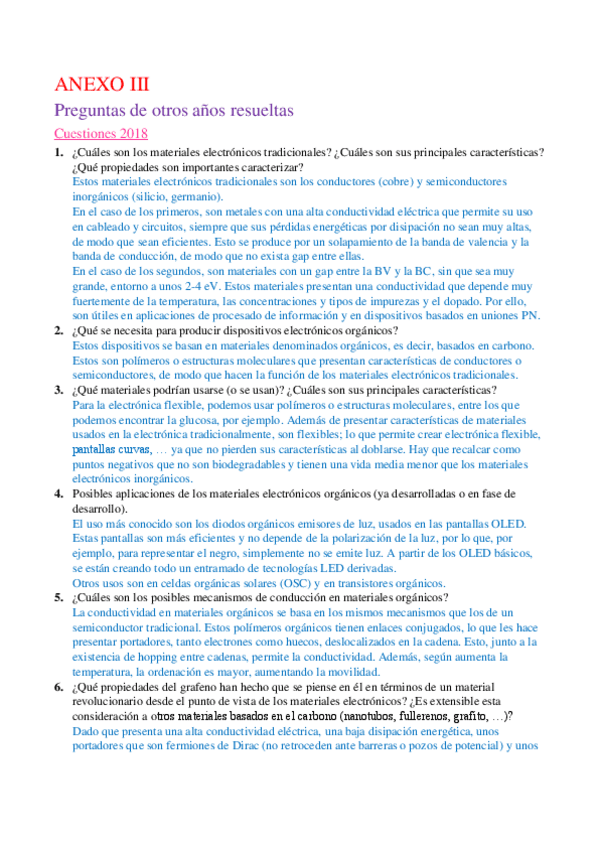 ANEXO III

Preguntas de otros años resueltas

Cuestiones 2018

1. ¿Cuáles son los materiales electrónicos tradicionales? ¿Cuáles son sus principales características? ¿Qué propiedades son importantes caracterizar?
Estos materiales electrónicos tradicionales son los conductores (cobre) y semiconductores inorgánicos (silicio, germanio).
En el caso de los primeros, son metales con una alta conductividad eléctrica que permite su uso en cableado y circuitos, siempre que sus pérdidas energéticas por disipación no sean muy altas, de modo que sean eficientes. Esto se produce por un solapamiento de la banda de valencia y la banda de conducción, de modo que no exista gap entre ellas.
En el caso de los segundos, son materiales con un gap entre la BV y la BC, sin que sea muy grande, entorno a unos 2-4 eV. Estos materiales presentan una conductividad que depende muy fuertemente de la temperatura, las concentraciones y tipos de impurezas y el dopado. Por ello, son útiles en aplicaciones de procesado de información y en dispositivos basados en uniones PN.

2. ¿Qué se necesita para producir dispositivos electrónicos orgánicos?
Estos dispositivos se basan en materiales denominados orgánicos, es decir, basados en carbono. Estos son polímeros o estructuras moleculares que presentan características de conductores o semiconductores, de modo que hacen la función de los materiales electrónicos tradicionales.

3. ¿Qué materiales podrían usarse (o se usan)? ¿Cuáles son sus principales características?
Para la electrónica flexible, podemos usar polímeros o estructuras moleculares, entre los que podemos encontrar la glucosa, por ejemplo. Además de presentar características de materiales usados en la electrónica tradicionalmente, son flexibles; lo que permite crear electrónica flexible, pantallas curvas, … ya que no pierden sus características al doblarse. Hay que recalcar como puntos negativos que no son biodegradables y tienen una vida media menor que los materiales electrónicos inorgánicos.

4. Posibles aplicaciones de los materiales electrónicos orgánicos (ya desarrolladas o en fase de desarrollo).
El uso más conocido son los diodos orgánicos emisores de luz, usados en las pantallas OLED. Estas pantallas son más eficientes y no depende de la polarización de la luz, por lo que, por ejemplo, para representar el negro, simplemente no se emite luz. A partir de los OLED básicos, se están creando todo un entramado de tecnologías LED derivadas.
Otros usos son en celdas orgánicas solares (OSC) y en transistores orgánicos.

5. ¿Cuáles son los posibles mecanismos de conducción en materiales orgánicos?
La conductividad en materiales orgánicos se basa en los mismos mecanismos que los de un semiconductor tradicional. Estos polímeros orgánicos tienen enlaces conjugados, lo que les hace presentar portadores, tanto electrones como huecos, deslocalizados en la cadena. Esto, junto a la existencia de hopping entre cadenas, permite la conductividad. Además, según aumenta la temperatura, la ordenación es mayor, aumentando la movilidad.

6. ¿Qué propiedades del grafeno han hecho que se piense en él en términos de un material revolucionario desde el punto de vista de los materiales electrónicos? ¿Es extensible esta consideración a otros materiales basados en el carbono (nanotubos, fullerenos, grafito, …)?
Dado que presenta una alta conductividad eléctrica, una baja disipación energética, unos portadores que son fermiones de Dirac (no retroceden ante barreras o pozos de potencial) y unos